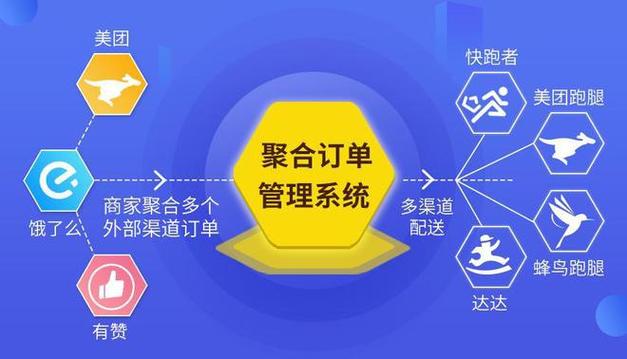 美团

饿了么

有赞

商家聚合多个外部渠道订单

聚合订单管理系统

多渠道配送

快跑者

美团跑腿

蜂鸟跑腿

达达